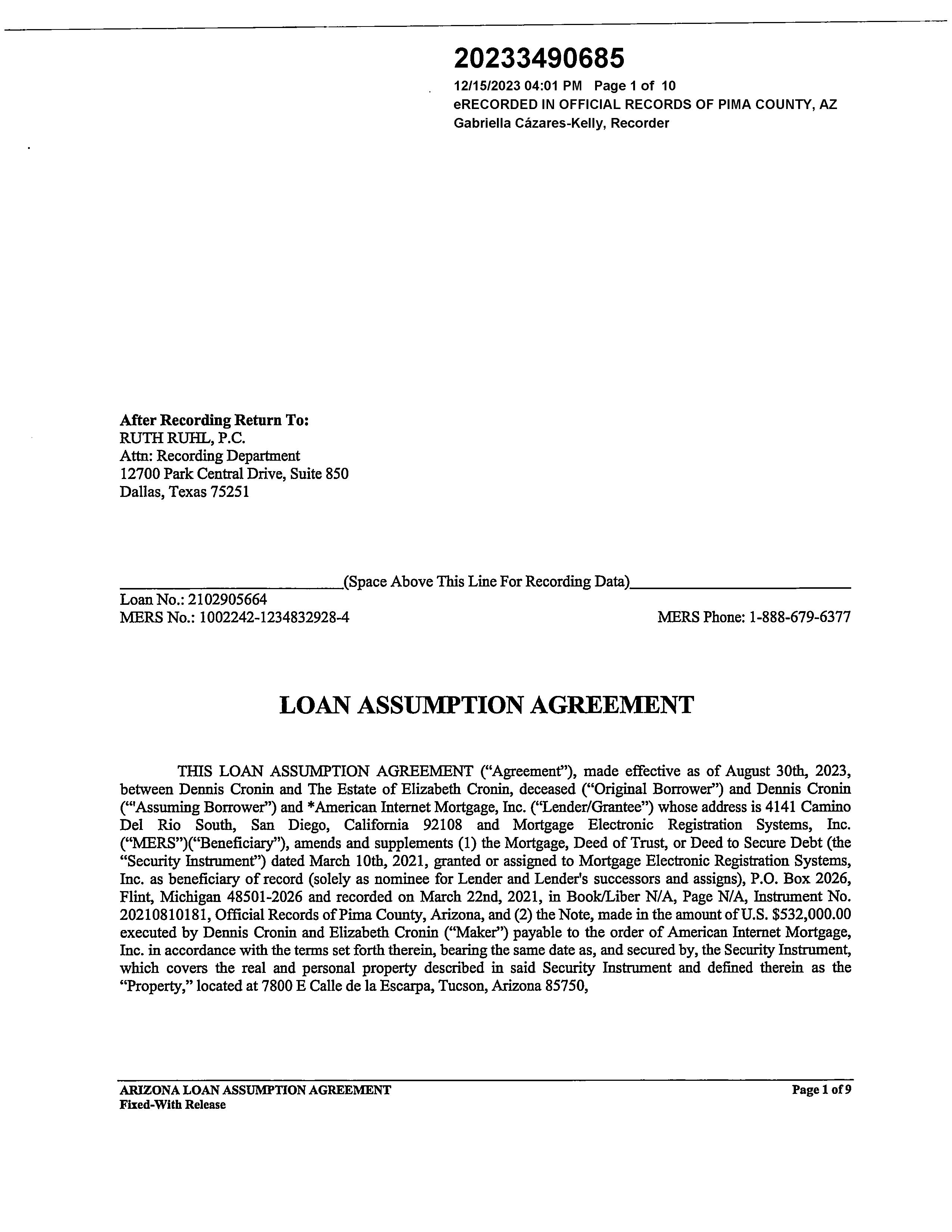 20233490685
12/15/2023 04:01 PM Page 1 of 10
eRECORDED IN OFFICIAL RECORDS OF PIMA COUNTY, AZ
Gabriella Cázares-Kelly, Recorder

After Recording Return To:
RUTH RUHL, P.C.
Attn: Recording Department
12700 Park Central Drive, Suite 850
Dallas, Texas 75251

(Space Above This Line For Recording Data)
Loan No.: 2102905664
MERS No.: 1002242-1234832928-4
MERS Phone: 1-888-679-6377

LOAN ASSUMPTION AGREEMENT

THIS LOAN ASSUMPTION AGREEMENT ("Agreement"), made effective as of August 30th, 2023, between Dennis Cronin and The Estate of Elizabeth Cronin, deceased ("Original Borrower") and Dennis Cronin ("'Assuming Borrower") and *American Internet Mortgage, Inc. ("Lender/Grantee") whose address is 4141 Camino Del Rio South, San Diego, California 92108 and Mortgage Electronic Registration Systems, Inc. ("MERS")("Beneficiary"), amends and supplements (1) the Mortgage, Deed of Trust, or Deed to Secure Debt (the "Security Instrument") dated March 10th, 2021, granted or assigned to Mortgage Electronic Registration Systems, Inc. as beneficiary of record (solely as nominee for Lender and Lender's successors and assigns), P.O. Box 2026, Flint, Michigan 48501-2026 and recorded on March 22nd, 2021, in Book/Liber N/A, Page N/A, Instrument No. 20210810181, Official Records of Pima County, Arizona, and (2) the Note, made in the amount of U.S. $532,000.00 executed by Dennis Cronin and Elizabeth Cronin ("Maker") payable to the order of American Internet Mortgage, Inc. in accordance with the terms set forth therein, bearing the same date as, and secured by, the Security Instrument, which covers the real and personal property described in said Security Instrument and defined therein as the "Property," located at 7800 E Calle de la Escarpa, Tucson, Arizona 85750,

ARIZONA LOAN ASSUMPTION AGREEMENT
Fixed-With Release
Page 1 of 9